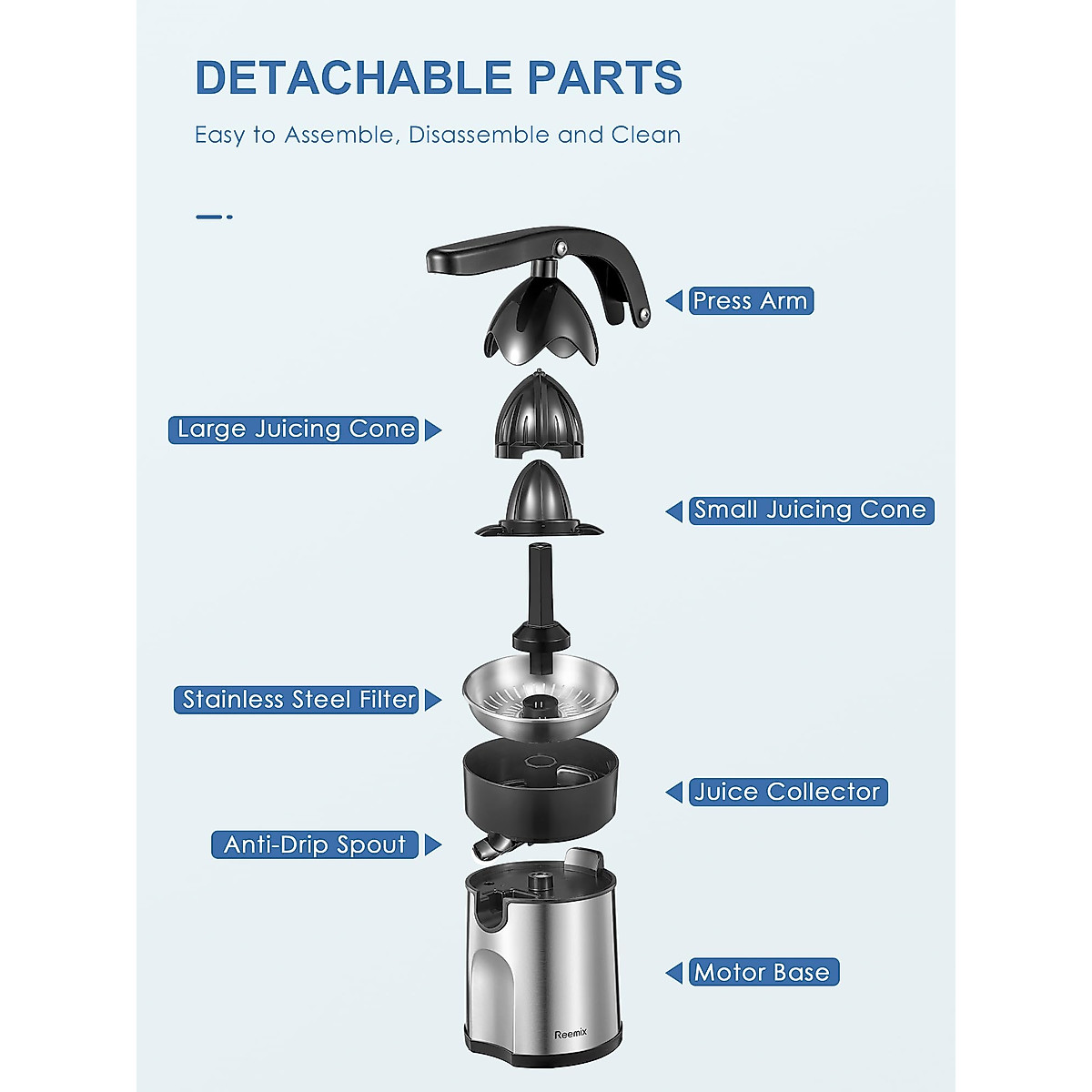 DETACHABLE PARTS

Easy to Assemble, Disassemble and Clean

Press Arm

Large Juicing Cone

Small Juicing Cone

Stainless Steel Filter

Juice Collector

Anti-Drip Spout

Motor Base

Reemix